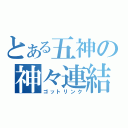 とある五神の
神々連結
ゴットリンク